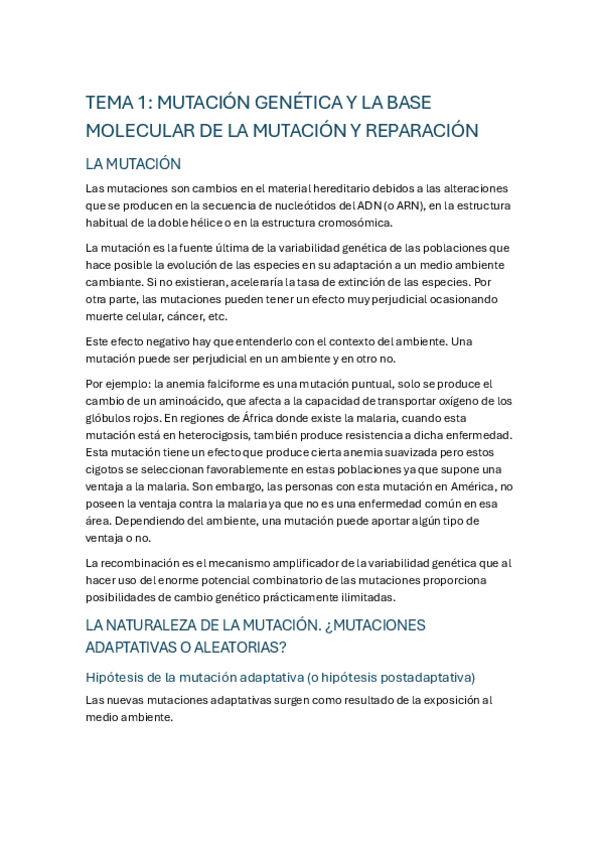 TEMA 1: MUTACIÓN GENÉTICA Y LA BASE MOLECULAR DE LA MUTACIÓN Y REPARACIÓN

LA MUTACIÓN

Las mutaciones son cambios en el material hereditario debidos a las alteraciones que se producen en la secuencia de nucleótidos del ADN (o ARN), en la estructura habitual de la doble hélice o en la estructura cromosómica.

La mutación es la fuente última de la variabilidad genética de las poblaciones que hace posible la evolución de las especies en su adaptación a un medio ambiente cambiante. Si no existieran, aceleraría la tasa de extinción de las especies. Por otra parte, las mutaciones pueden tener un efecto muy perjudicial ocasionando muerte celular, cáncer, etc.

Este efecto negativo hay que entenderlo con el contexto del ambiente. Una mutación puede ser perjudicial en un ambiente y en otro no.

Por ejemplo: la anemia falciforme es una mutación puntual, solo se produce el cambio de un aminoácido, que afecta a la capacidad de transportar oxígeno de los glóbulos rojos. En regiones de África donde existe la malaria, cuando esta mutación está en heterocigosis, también produce resistencia a dicha enfermedad. Esta mutación tiene un efecto que produce cierta anemia suavizada pero estos cigotos se seleccionan favorablemente en estas poblaciones ya que supone una ventaja a la malaria. Son embargo, las personas con esta mutación en América, no poseen la ventaja contra la malaria ya que no es una enfermedad común en esa área. Dependiendo del ambiente, una mutación puede aportar algún tipo de ventaja o no.

La recombinación es el mecanismo amplificador de la variabilidad genética que al hacer uso del enorme potencial combinatorio de las mutaciones proporciona posibilidades de cambio genético prácticamente ilimitadas.

LA NATURALEZA DE LA MUTACIÓN. ¿MUTACIONES ADAPTATIVAS O ALEATORIAS?

Hipótesis de la mutación adaptativa (o hipótesis postadaptativa)

Las nuevas mutaciones adaptativas surgen como resultado de la exposición al medio ambiente.